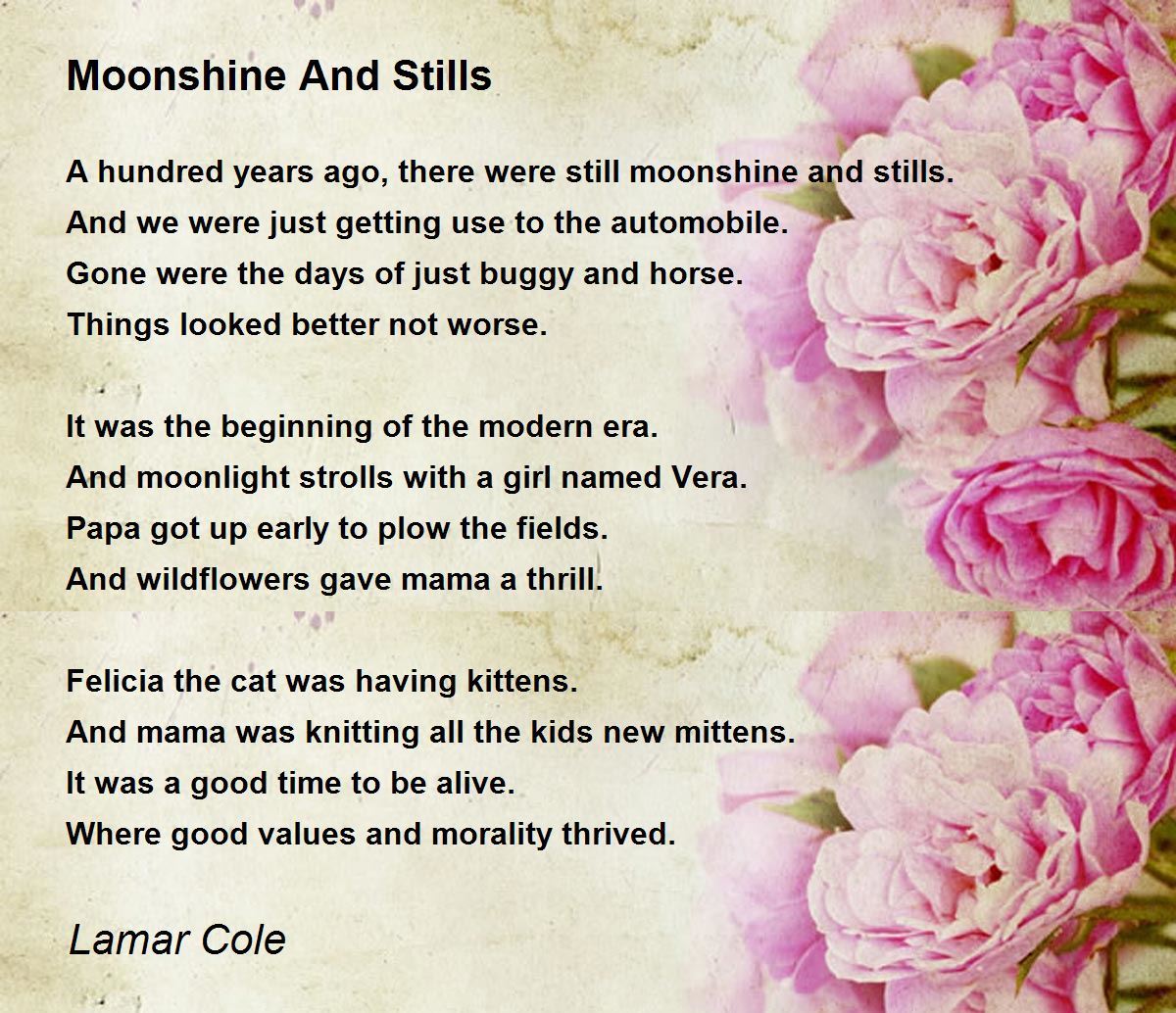 Moonshine And Stills

A hundred years ago, there were still moonshine and stills.
And we were just getting use to the automobile.
Gone were the days of just buggy and horse.
Things looked better not worse.

It was the beginning of the modern era.
And moonlight strolls with a girl named Vera.
Papa got up early to plow the fields.
And wildflowers gave mama a thrill.

Felicia the cat was having kittens.
And mama was knitting all the kids new mittens.
It was a good time to be alive.
Where good values and morality thrived.

Lamar Cole